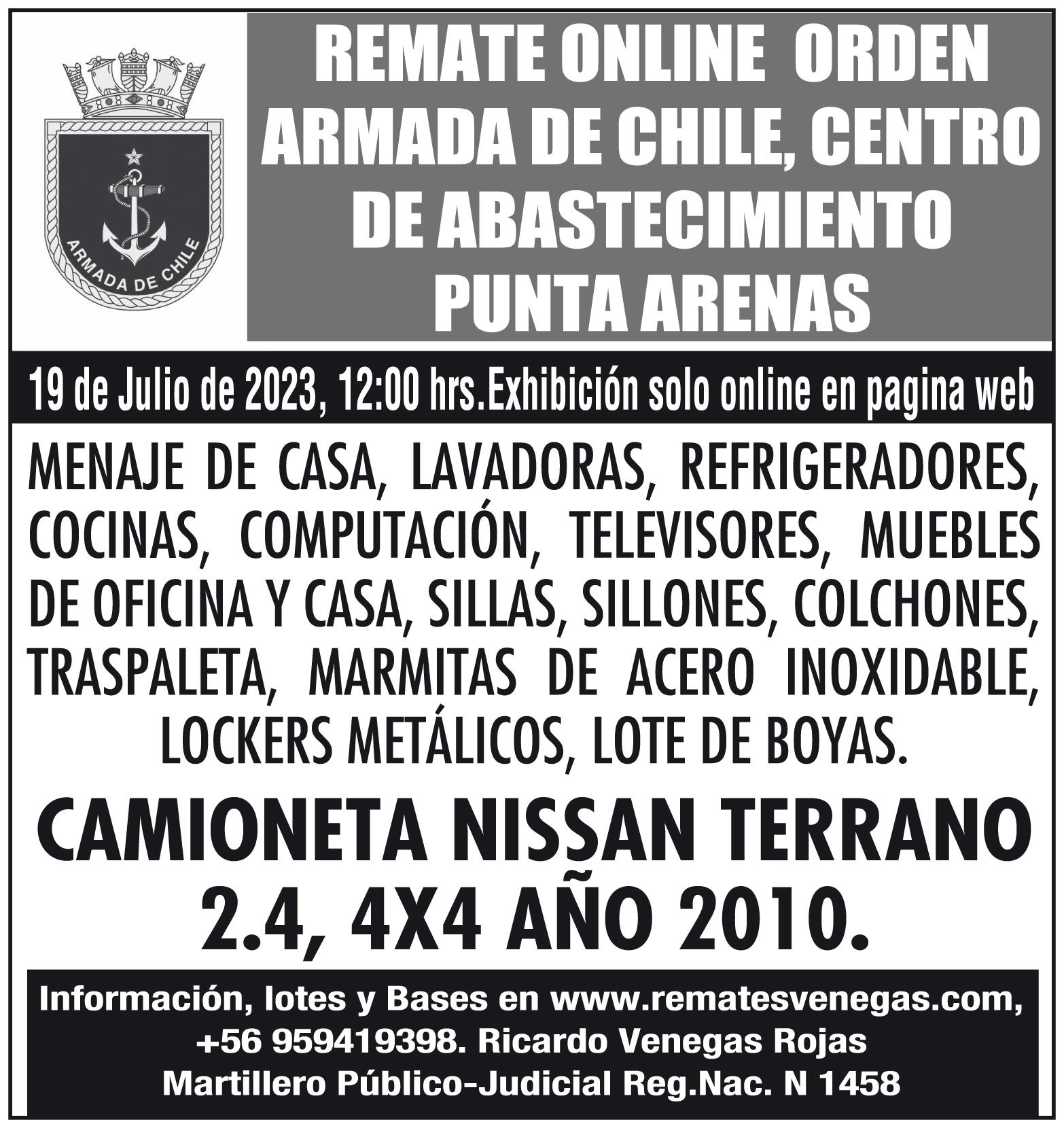 ARMADA DE CHILE

REMATE ONLINE ORDEN
ARMADA DE CHILE, CENTRO
DE ABASTECIMIENTO
PUNTA ARENAS

19 de Julio de 2023, 12:00 hrs.Exhibición solo online en pagina web

MENAJE DE CASA, LAVADORAS, REFRIGERADORES, COCINAS, COMPUTACIÓN, TELEVISORES, MUEBLES DE OFICINA Y CASA, SILLAS, SILLONES, COLCHONES, TRASPALETA, MARMITAS DE ACERO INOXIDABLE, LOCKERS METÁLICOS, LOTE DE BOYAS.

CAMIONETA NISSAN TERRANO
2.4, 4X4 AÑO 2010.

Información, lotes y Bases en www.rematesvenegas.com,
+56 959419398. Ricardo Venegas Rojas
Martillero Público-Judicial Reg.Nac. N 1458